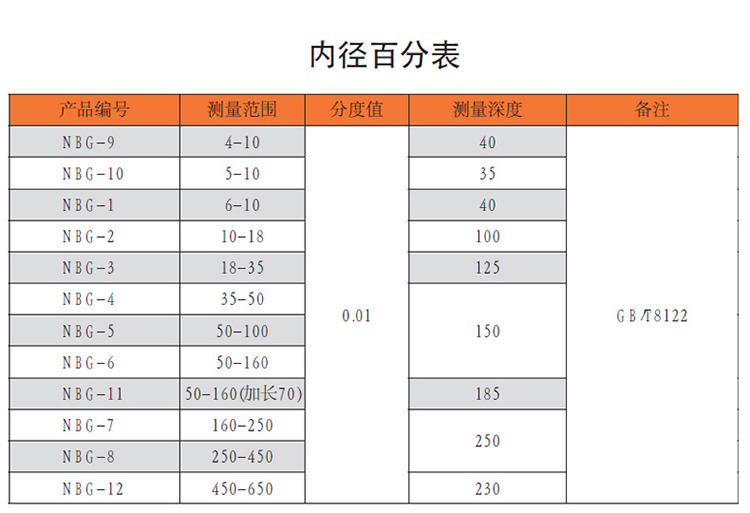 内径百分表

| 产品编号 | 测量范围 | 分度值 | 测量深度 | 备注 |
|---|---|---|---|---|
| NBG-9 | 4-10 | 0.01 | 40 | GB/T8122 |
| NBG-10 | 5-10 | | 35 | |
| NBG-1 | 6-10 | | 40 | |
| NBG-2 | 10-18 | | 100 | |
| NBG-3 | 18-35 | | 125 | |
| NBG-4 | 35-50 | | 150 | |
| NBG-5 | 50-100 | | | |
| NBG-6 | 50-160 | | | |
| NBG-11 | 50-160(加长70) | | 185 | |
| NBG-7 | 160-250 | | 250 | |
| NBG-8 | 250-450 | | | |
| NBG-12 | 450-650 | | 230 | |